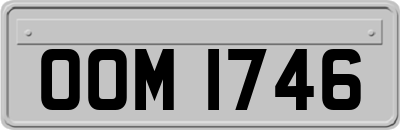 OOM 1746